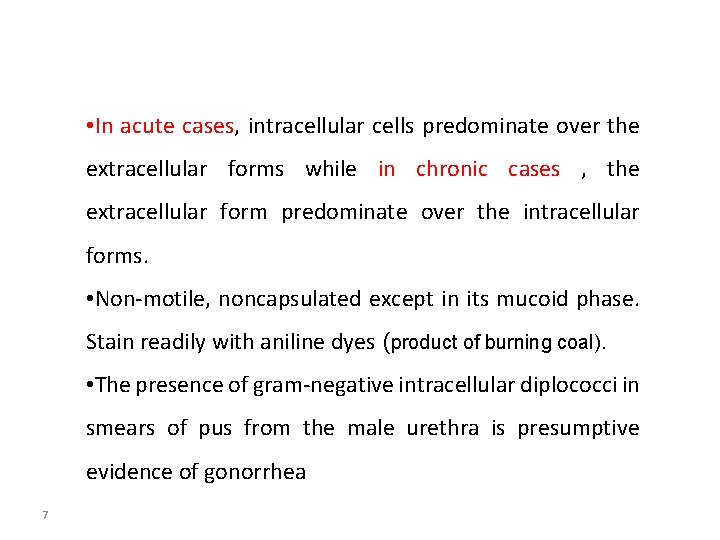 •In acute cases, intracellular cells predominate over the extracellular forms while in chronic cases , the extracellular form predominate over the intracellular forms.

•Non-motile, noncapsulated except in its mucoid phase. Stain readily with aniline dyes (product of burning coal).

•The presence of gram-negative intracellular diplococci in smears of pus from the male urethra is presumptive evidence of gonorrhea

7